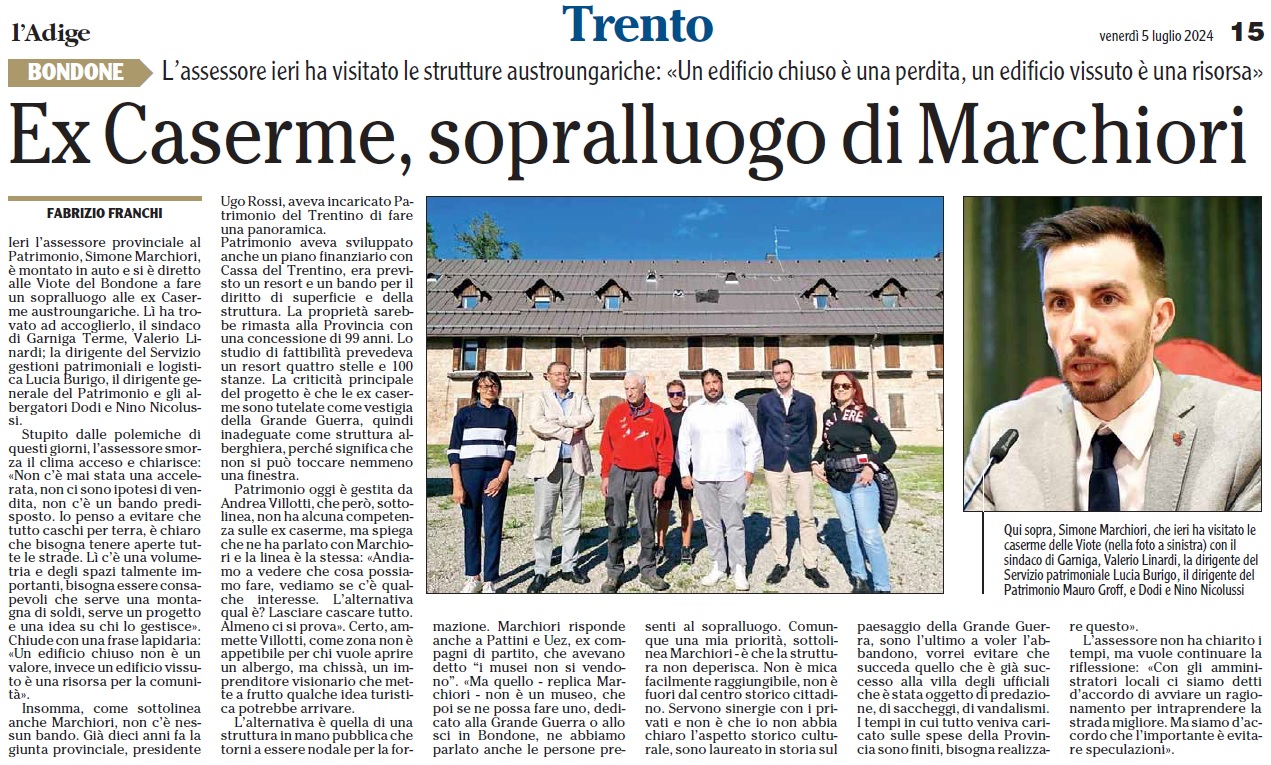 l'Adige

Trento

venerdì 5 luglio 2024 15

BONDONE

L'assessore ieri ha visitato le strutture austroungariche: «Un edificio chiuso è una perdita, un edificio vissuto è una risorsa»

Ex Caserme, sopralluogo di Marchiori

FABRIZIO FRANCHI

Ieri l'assessore provinciale al Patrimonio, Simone Marchiori, è montato in auto e si è diretto alle Viote del Bondone a fare un sopralluogo alle ex Caserme austroungariche. Lì ha trovato ad accoglierlo, il sindaco di Garniga Terme, Valerio Linardi; la dirigente del Servizio gestioni patrimoniali e logistica Lucia Burigo, il dirigente generale del Patrimonio e gli albergatori Dodi e Nino Nicolussi.

Stupito dalle polemiche di questi giorni, l'assessore smorza il clima acceso e chiarisce: «Non c'è mai stata una accelerata, non ci sono ipotesi di vendita, non c'è un bando predisposto. Io penso a evitare che tutto caschi per terra, è chiaro che bisogna tenere aperte tutte le strade. Lì c'è una volumetria e degli spazi talmente importanti, bisogna essere consapevoli che serve una montagna di soldi, serve un progetto e una idea su chi lo gestisce». Chiude con una frase lapidaria: «Un edificio chiuso non è un valore, invece un edificio vissuto è una risorsa per la comunità».

Insomma, come sottolinea anche Marchiori, non c'è nessun bando. Già dieci anni fa la giunta provinciale, presidente Ugo Rossi, aveva incaricato Patrimonio del Trentino di fare una panoramica.
Patrimonio aveva sviluppato anche un piano finanziario con Cassa del Trentino, era previsto un resort e un bando per il diritto di superficie e della struttura. La proprietà sarebbe rimasta alla Provincia con una concessione di 99 anni. Lo studio di fattibilità prevedeva un resort quattro stelle e 100 stanze. La criticità principale del progetto è che le ex caserme sono tutelate come vestigia della Grande Guerra, quindi inadeguate come struttura alberghiera, perché significa che non si può toccare nemmeno una finestra.

Patrimonio oggi è gestita da Andrea Villotti, che però, sottolinea, non ha alcuna competenza sulle ex caserme, ma spiega che ne ha parlato con Marchiori e la linea è la stessa: «Andiamo a vedere che cosa possiamo fare, vediamo se c'è qualche interesse. L'alternativa qual è? Lasciare cascare tutto. Almeno ci si prova». Certo, ammette Villotti, come zona non è appetibile per chi vuole aprire un albergo, ma chissà, un imprenditore visionario che mette a frutto qualche idea turistica potrebbe arrivare.

L'alternativa è quella di una struttura in mano pubblica che torni a essere nodale per la formazione. Marchiori risponde anche a Pattini e Uez, ex compagni di partito, che avevano detto "i musei non si vendono". «Ma quello - replica Marchiori - non è un museo, che poi se ne possa fare uno, dedicato alla Grande Guerra o allo sci in Bondone, ne abbiamo parlato anche le persone presenti al sopralluogo. Comunque una mia priorità, sottolinea Marchiori - è che la struttura non deperisca. Non è mica facilmente raggiungibile, non è fuori dal centro storico cittadino. Servono sinergie con i privati e non è che io non abbia chiaro l'aspetto storico culturale, sono laureato in storia sul paesaggio della Grande Guerra, sono l'ultimo a voler l'abbandono, vorrei evitare che succeda quello che è già successo alla villa degli ufficiali che è stata oggetto di predazione, di saccheggi, di vandalismi. I tempi in cui tutto veniva caricato sulle spese della Provincia sono finiti, bisogna realizzare questo».

L'assessore non ha chiarito i tempi, ma vuole continuare la riflessione: «Con gli amministratori locali ci siamo detti d'accordo di avviare un ragionamento per intraprendere la strada migliore. Ma siamo d'accordo che l'importante è evitare speculazioni».

Qui sopra, Simone Marchiori, che ieri ha visitato le caserme delle Viote (nella foto a sinistra) con il sindaco di Garniga, Valerio Linardi, la dirigente del Servizio patrimoniale Lucia Burigo, il dirigente del Patrimonio Mauro Groff, e Dodi e Nino Nicolussi